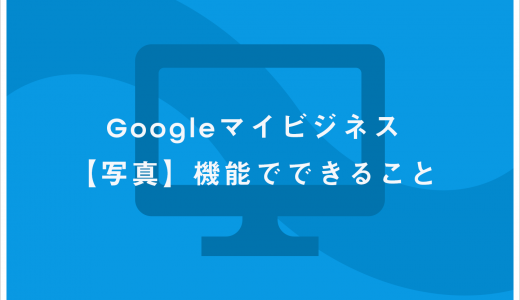 Googleマイビジネス
【写真】機能でできること